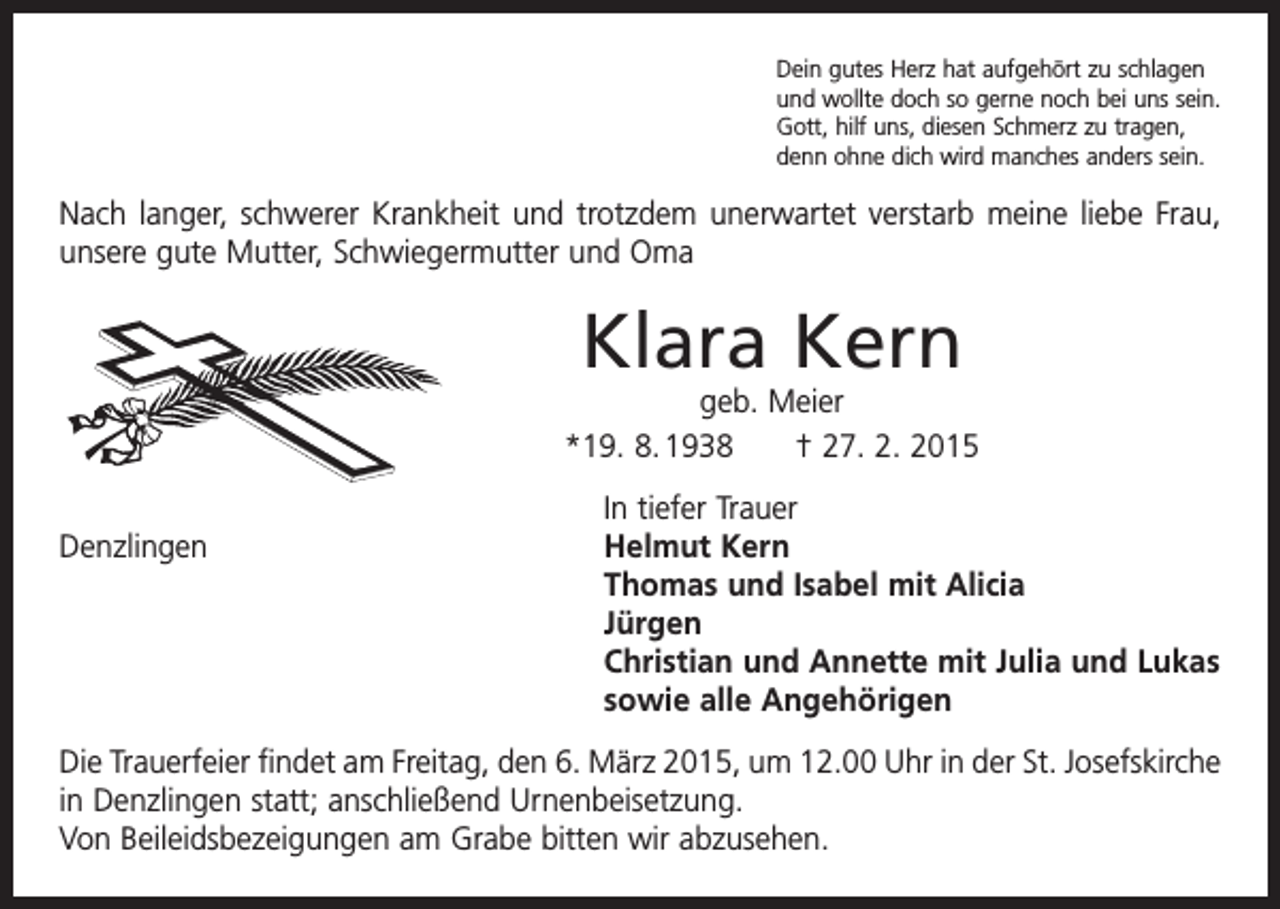 Dein gutes Herz hat aufgehört zu schlagen
und wollte doch so gerne noch bei uns sein.
Gott, hilf uns, diesen Schmerz zu tragen,
denn ohne dich wird manches anders sein.

Nach langer, schwerer Krankheit und trotzdem unerwartet verstarb meine liebe Frau, unsere gute Mutter, Schwiegermutter und Oma

Klara Kern
geb. Meier
*19. 8. 1938 † 27. 2. 2015

Denzlingen

In tiefer Trauer
Helmut Kern
Thomas und Isabel mit Alicia
Jürgen
Christian und Annette mit Julia und Lukas
sowie alle Angehörigen

Die Trauerfeier findet am Freitag, den 6. März 2015, um 12.00 Uhr in der St. Josefskirche in Denzlingen statt; anschließend Urnenbeisetzung.
Von Beileidsbezeigungen am Grabe bitten wir abzusehen.